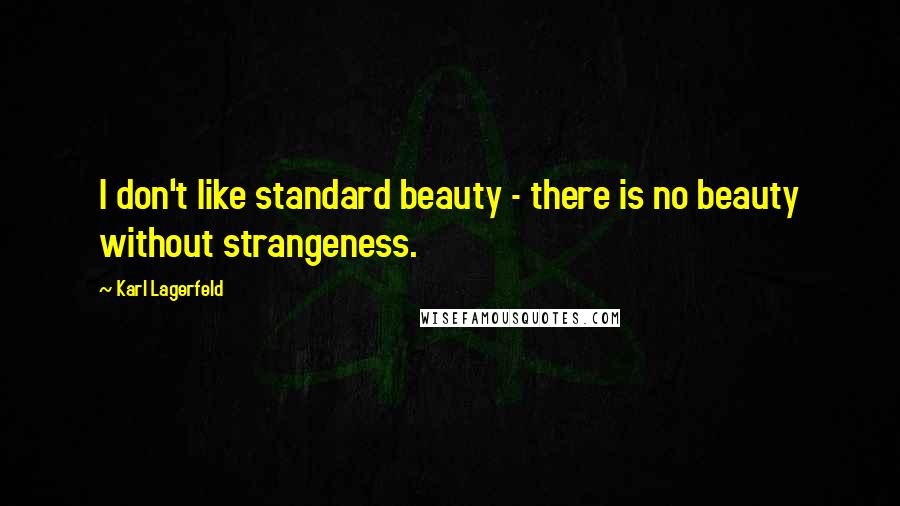 I don't like standard beauty - there is no beauty without strangeness.

~ Karl Lagerfeld

WISEFAMOUSQUOTES.COM